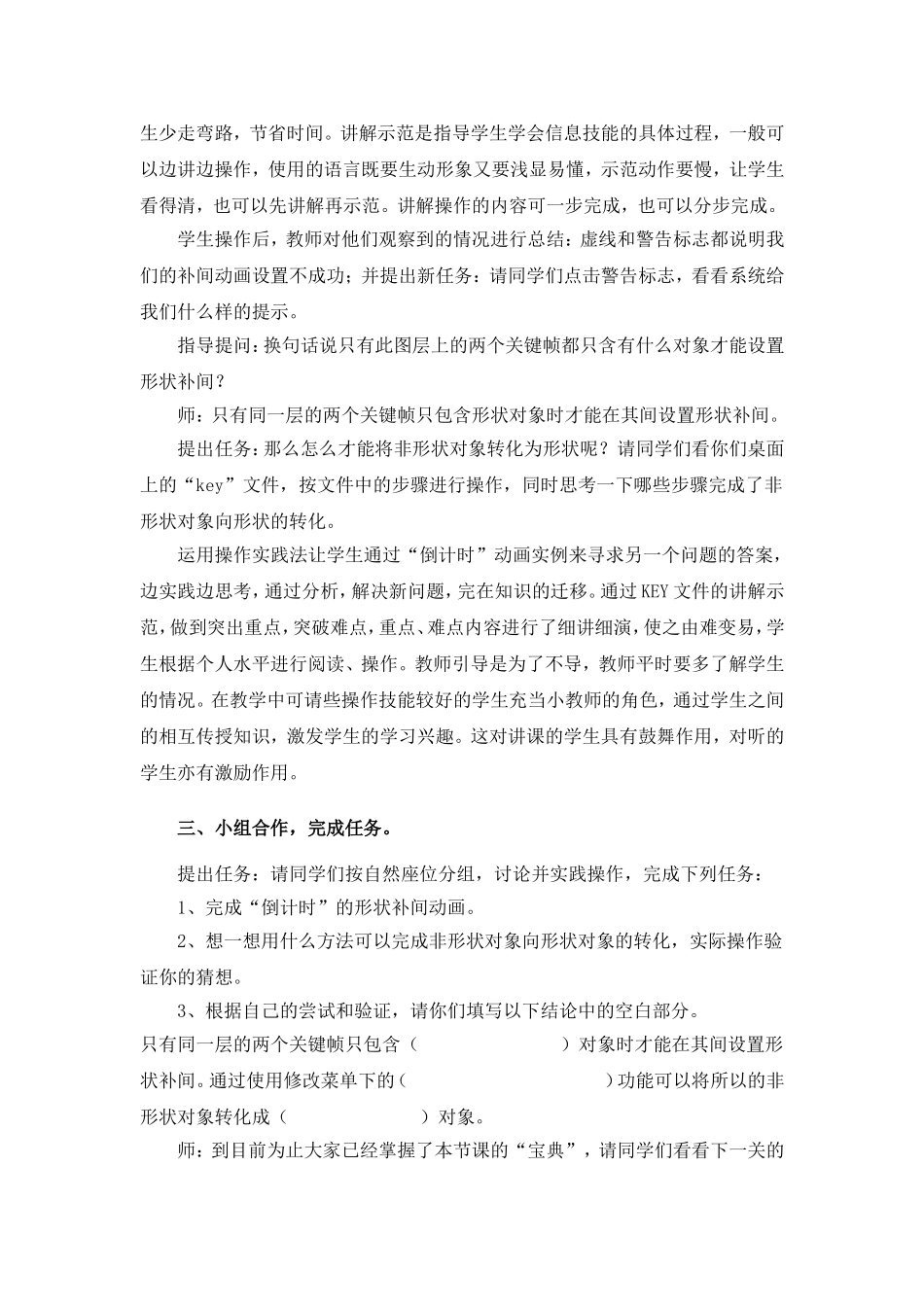 生少走弯路，节省时间。讲解示范是指导学生学会信息技能的具体过程，一般可以边讲边操作，使用的语言既要生动形象又要浅显易懂，示范动作要慢，让学生看得清，也可以先讲解再示范。讲解操作的内容可一步完成，也可以分步完成。

学生操作后，教师对他们观察到的情况进行总结：虚线和警告标志都说明我们的补间动画设置不成功；并提出新任务：请同学们点击警告标志，看看系统给我们什么样的提示。

指导提问：换句话说只有此图层上的两个关键帧都只含有什么对象才能设置形状补间？

师：只有同一层的两个关键帧只包含形状对象时才能在其间设置形状补间。

提出任务：那么怎么才能将非形状对象转化为形状呢？请同学们看你们桌面上的“key”文件，按文件中的步骤进行操作，同时思考一下哪些步骤完成了非形状对象向形状的转化。

运用操作实践法让学生通过“倒计时”动画实例来寻求另一个问题的答案，边实践边思考，通过分析，解决新问题，完在知识的迁移。通过KEY文件的讲解示范，做到突出重点，突破难点，重点、难点内容进行了细讲细演，使之由难变易，学生根据个人水平进行阅读、操作。教师引导是为了不导，教师平时要多了解学生的情况。在教学中可请些操作技能较好的学生充当小教师的角色，通过学生之间的相互传授知识，激发学生的学习兴趣。这对讲课的学生具有鼓舞作用，对听的学生亦有激励作用。

三、小组合作，完成任务。

提出任务：请同学们按自然座位分组，讨论并实践操作，完成下列任务：

1、完成“倒计时”的形状补间动画。

2、想一想用什么方法可以完成非形状对象向形状对象的转化，实际操作验证你的猜想。

3、根据自己的尝试和验证，请你们填写以下结论中的空白部分。

只有同一层的两个关键帧只包含（　　　　　　）对象时才能在其间设置形状补间。通过使用修改菜单下的（　　　　　　　　）功能可以将所以的非形状对象转化成（　　　　　　）对象。

师：到目前为止大家已经掌握了本节课的“宝典”，请同学们看看下一关的